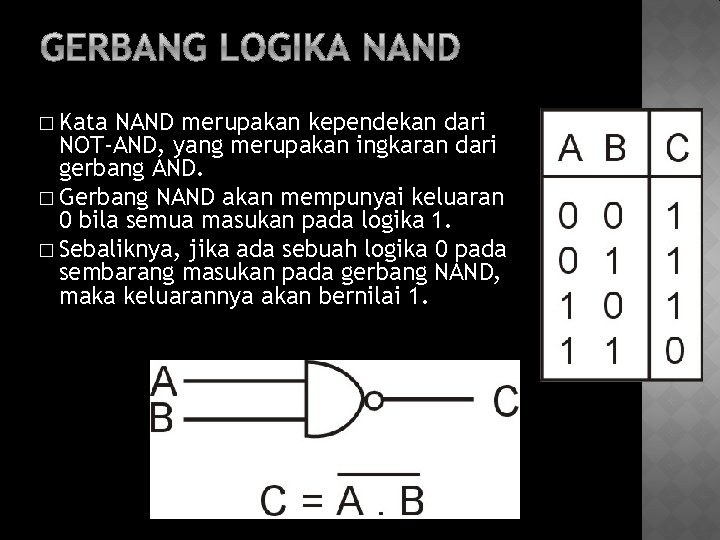 GERBANG LOGIKA NAND

□ Kata NAND merupakan kependekan dari NOT-AND, yang merupakan ingkaran dari gerbang AND.
□ Gerbang NAND akan mempunyai keluaran 0 bila semua masukan pada logika 1.
□ Sebaliknya, jika ada sebuah logika 0 pada sembarang masukan pada gerbang NAND, maka keluarannya akan bernilai 1.

| A | B | C |
|---|---|---|
| 0 | 0 | 1 |
| 0 | 1 | 1 |
| 1 | 0 | 1 |
| 1 | 1 | 0 |

A
B
C

$C = \overline{A . B}$